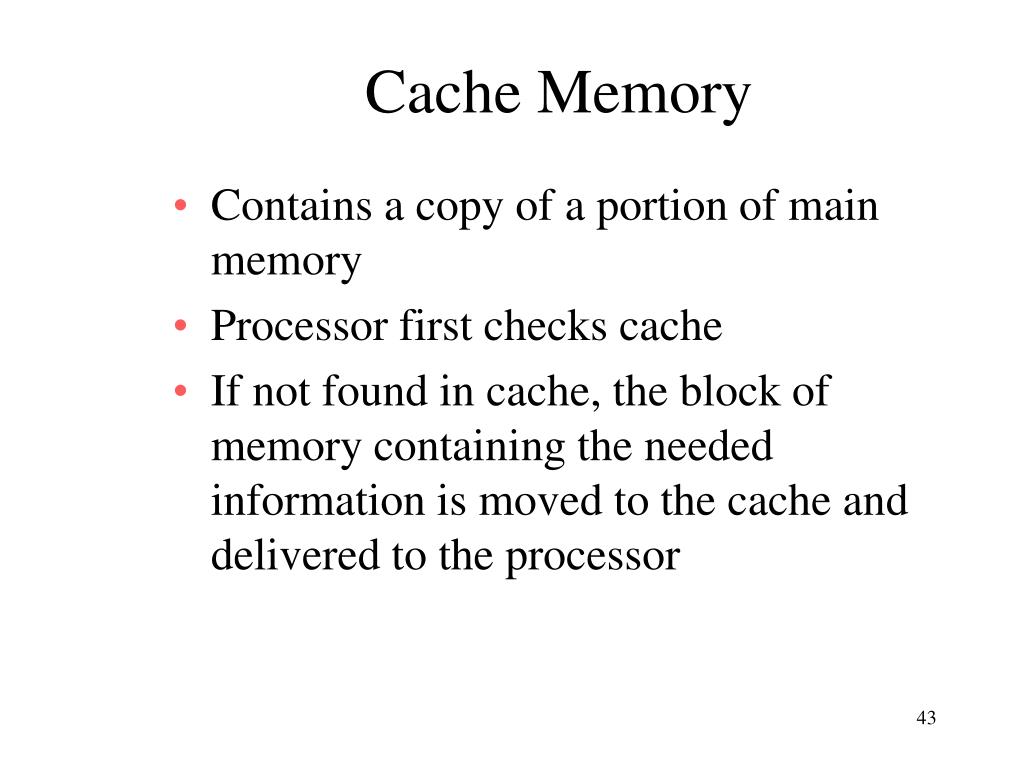 Cache Memory

• Contains a copy of a portion of main memory
• Processor first checks cache
• If not found in cache, the block of memory containing the needed information is moved to the cache and delivered to the processor

43